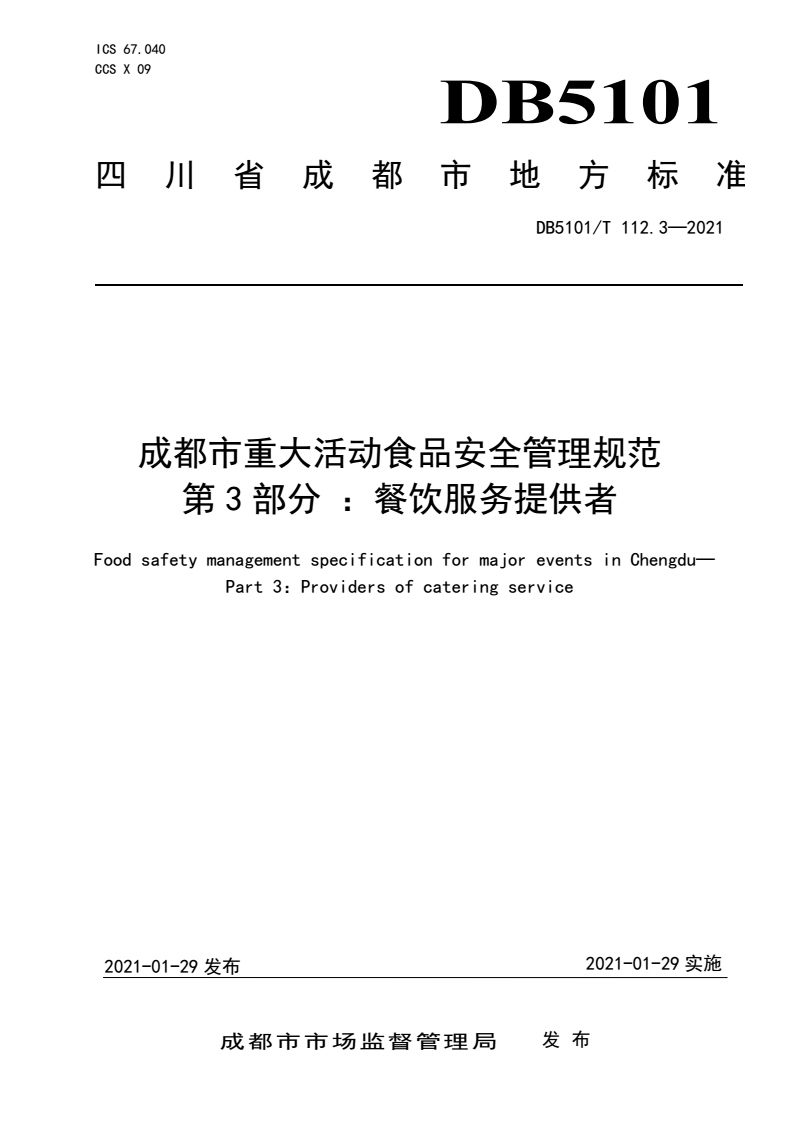 ICS 67.040
CCS X 09

DB5101

四川省成都市地方标准

DB5101/T 112.3—2021

成都市重大活动食品安全管理规范
第 3 部分 ：餐饮服务提供者

Food safety management specification for major events in Chengdu—
Part 3: Providers of catering service

2021-01-29 发布

2021-01-29 实施

成都市市场监督管理局 发布